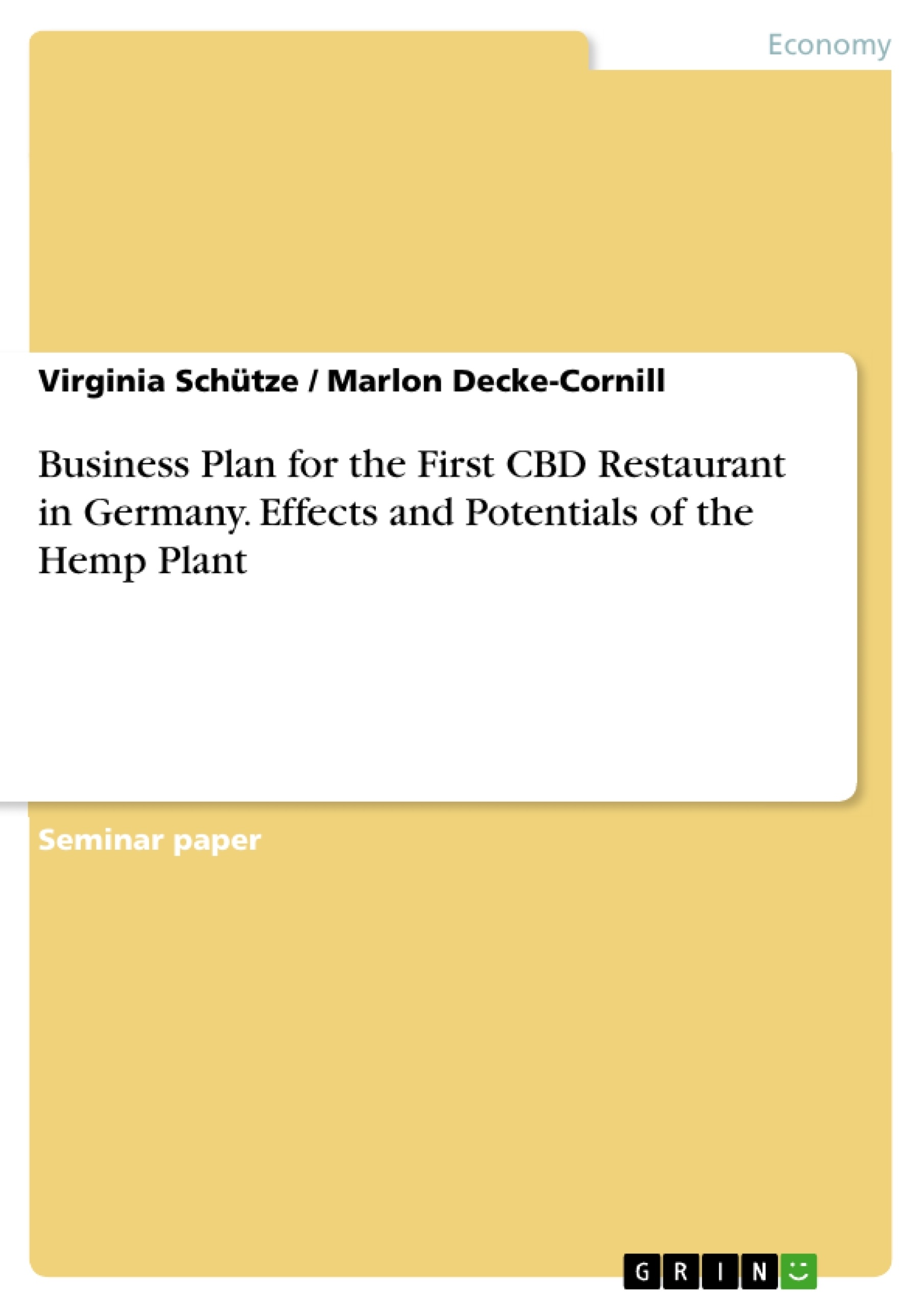 Economy

Virginia Schütze / Marlon Decke-Cornill

Business Plan for the First CBD Restaurant in Germany. Effects and Potentials of the Hemp Plant

Seminar paper

GRIN